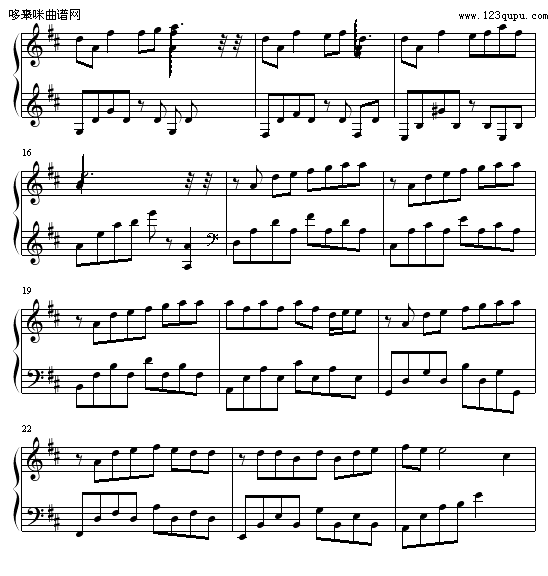 哆来咪曲谱网
www.123qupu.com

16

19

22